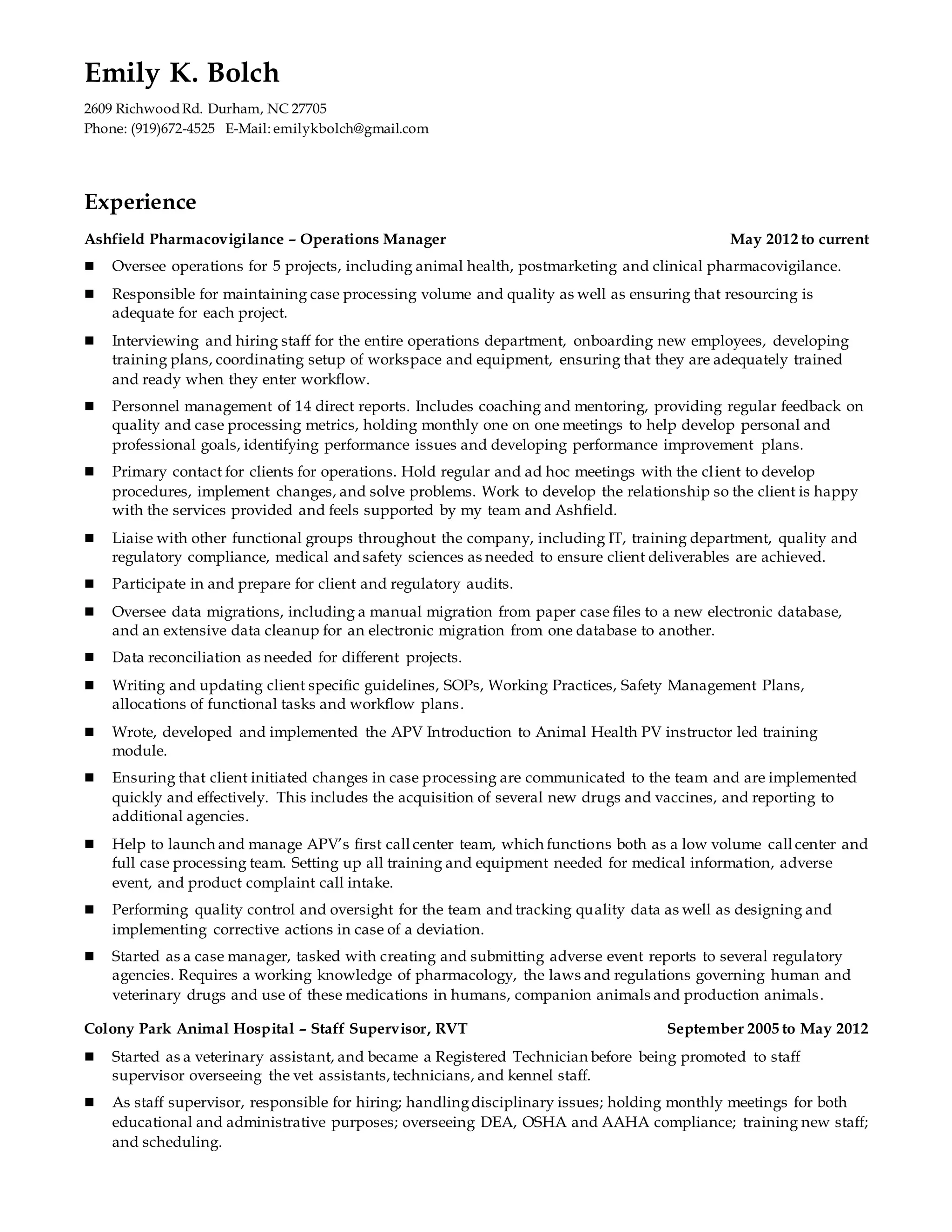 Emily K. Bolch

2609 Richwood Rd. Durham, NC 27705
Phone: (919)672-4525 E-Mail: emilykbolch@gmail.com

Experience

Ashfield Pharmacovigilance – Operations Manager May 2012 to current

■ Oversee operations for 5 projects, including animal health, postmarketing and clinical pharmacovigilance.

■ Responsible for maintaining case processing volume and quality as well as ensuring that resourcing is adequate for each project.

■ Interviewing and hiring staff for the entire operations department, onboarding new employees, developing training plans, coordinating setup of workspace and equipment, ensuring that they are adequately trained and ready when they enter workflow.

■ Personnel management of 14 direct reports. Includes coaching and mentoring, providing regular feedback on quality and case processing metrics, holding monthly one on one meetings to help develop personal and professional goals, identifying performance issues and developing performance improvement plans.

■ Primary contact for clients for operations. Hold regular and ad hoc meetings with the client to develop procedures, implement changes, and solve problems. Work to develop the relationship so the client is happy with the services provided and feels supported by my team and Ashfield.

■ Liaise with other functional groups throughout the company, including IT, training department, quality and regulatory compliance, medical and safety sciences as needed to ensure client deliverables are achieved.

■ Participate in and prepare for client and regulatory audits.

■ Oversee data migrations, including a manual migration from paper case files to a new electronic database, and an extensive data cleanup for an electronic migration from one database to another.

■ Data reconciliation as needed for different projects.

■ Writing and updating client specific guidelines, SOPs, Working Practices, Safety Management Plans, allocations of functional tasks and workflow plans.

■ Wrote, developed and implemented the APV Introduction to Animal Health PV instructor led training module.

■ Ensuring that client initiated changes in case processing are communicated to the team and are implemented quickly and effectively. This includes the acquisition of several new drugs and vaccines, and reporting to additional agencies.

■ Help to launch and manage APV's first call center team, which functions both as a low volume call center and full case processing team. Setting up all training and equipment needed for medical information, adverse event, and product complaint call intake.

■ Performing quality control and oversight for the team and tracking quality data as well as designing and implementing corrective actions in case of a deviation.

■ Started as a case manager, tasked with creating and submitting adverse event reports to several regulatory agencies. Requires a working knowledge of pharmacology, the laws and regulations governing human and veterinary drugs and use of these medications in humans, companion animals and production animals.

Colony Park Animal Hospital – Staff Supervisor, RVT September 2005 to May 2012

■ Started as a veterinary assistant, and became a Registered Technician before being promoted to staff supervisor overseeing the vet assistants, technicians, and kennel staff.

■ As staff supervisor, responsible for hiring; handling disciplinary issues; holding monthly meetings for both educational and administrative purposes; overseeing DEA, OSHA and AAHA compliance; training new staff; and scheduling.